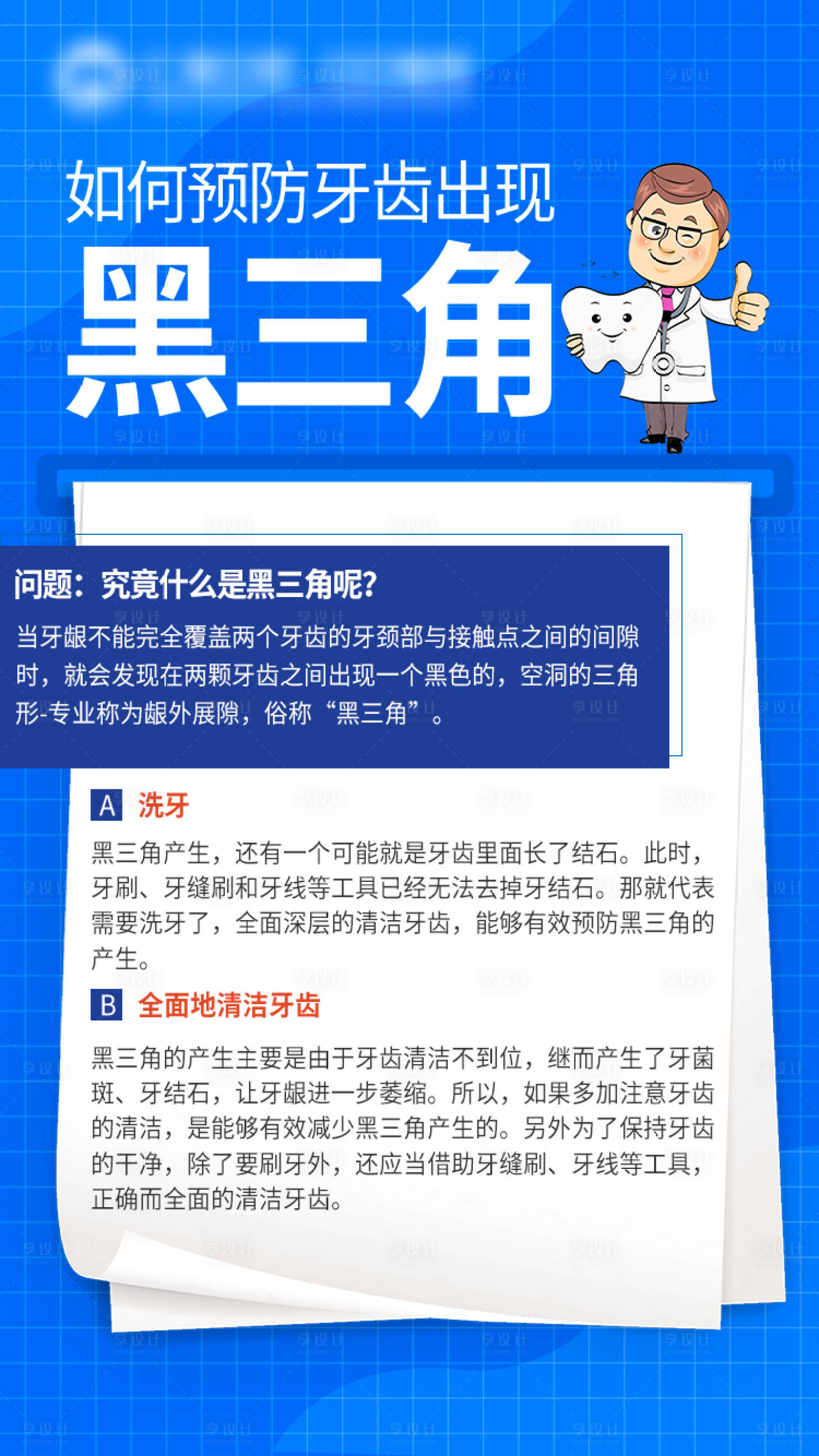 如何预防牙齿出现
黑三角

问题：究竟什么是黑三角呢?
当牙龈不能完全覆盖两个牙齿的牙颈部与接触点之间的间隙时，就会发现在两颗牙齿之间出现一个黑色的，空洞的三角形-专业称为龈外展隙，俗称“黑三角”。

A 洗牙
黑三角产生，还有一个可能就是牙齿里面长了结石。此时，牙刷、牙缝刷和牙线等工具已经无法去掉牙结石。那就代表需要洗牙了，全面深层的清洁牙齿，能够有效预防黑三角的产生。

B 全面地清洁牙齿
黑三角的产生主要是由于牙齿清洁不到位，继而产生了牙菌斑、牙结石，让牙龈进一步萎缩。所以，如果多加注意牙齿的清洁，是能够有效减少黑三角产生的。另外为了保持牙齿的干净，除了要刷牙外，还应当借助牙缝刷、牙线等工具，正确而全面的清洁牙齿。